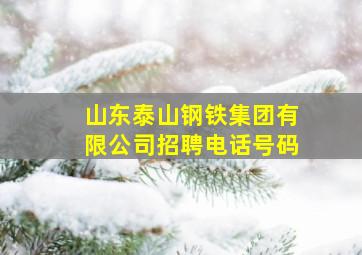 山东泰山钢铁集团有限公司招聘电话号码